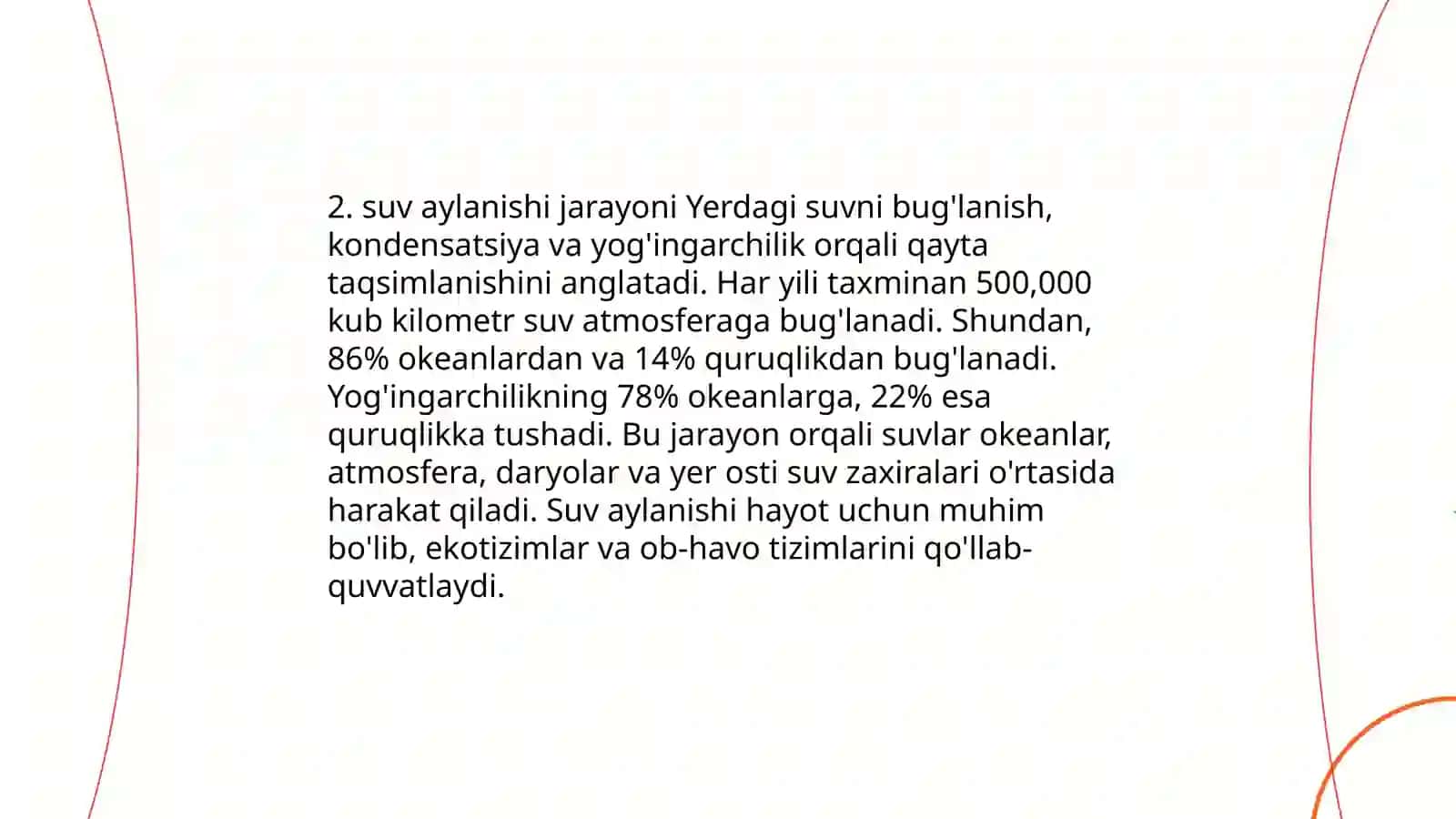 2. suv aylanishi jarayoni Yerdagi suvni bug'lanish, kondensatsiya va yog'ingarchilik orqali qayta taqsimlanishini anglatadi. Har yili taxminan 500,000 kub kilometr suv atmosferaga bug'lanadi. Shundan, 86% okeanlardan va 14% quruqlikdan bug'lanadi. Yog'ingarchilikning 78% okeanlarga, 22% esa quruqlikka tushadi. Bu jarayon orqali suvlar okeanlar, atmosfera, daryolar va yer osti suv zaxiralari o'rtasida harakat qiladi. Suv aylanishi hayot uchun muhim bo'lib, ekotizimlar va ob-havo tizimlarini qo'llab-quvvatlaydi.